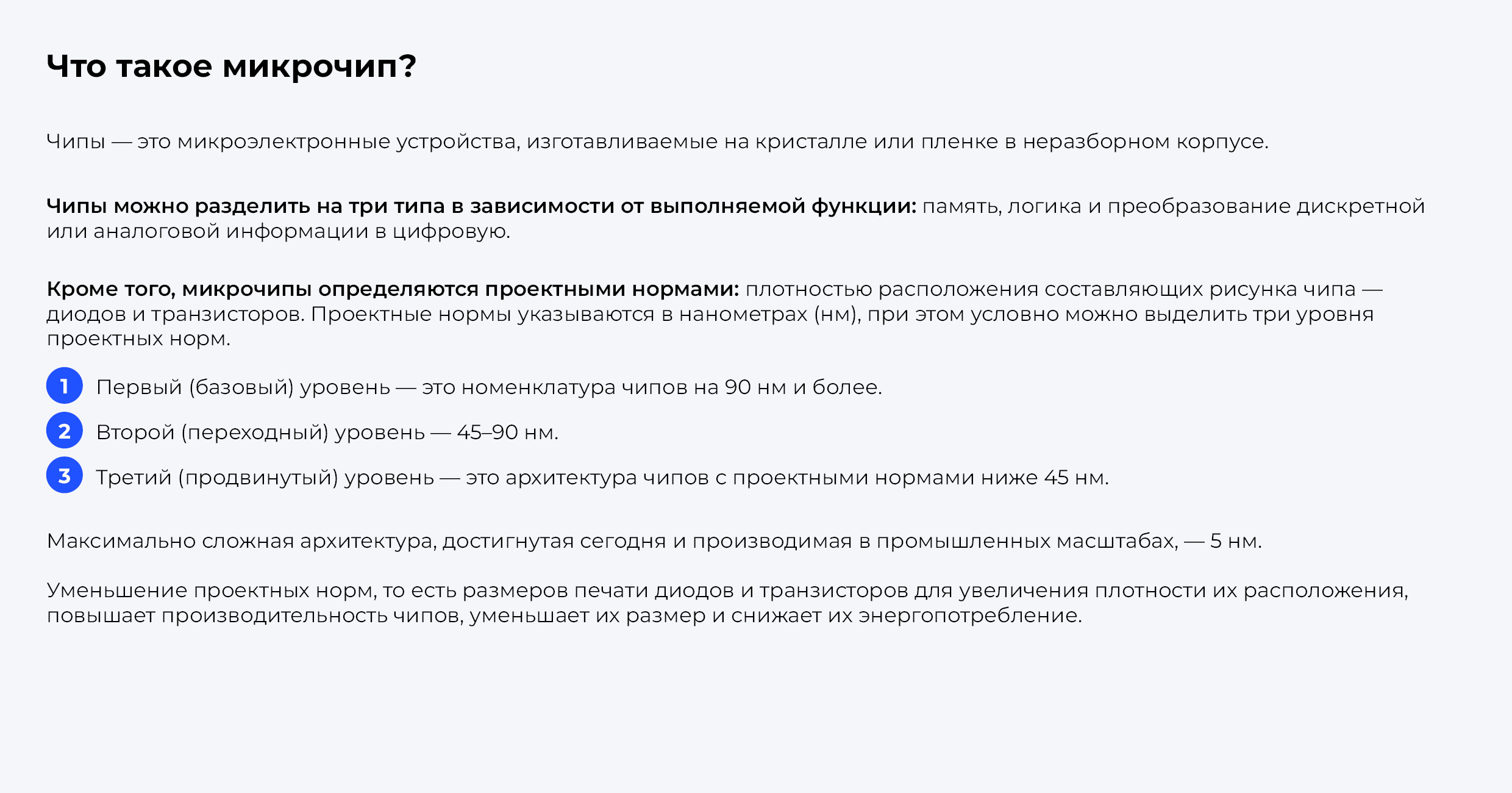 Что такое микрочип?

Чипы — это микроэлектронные устройства, изготавливаемые на кристалле или пленке в неразборном корпусе.

Чипы можно разделить на три типа в зависимости от выполняемой функции: память, логика и преобразование дискретной или аналоговой информации в цифровую.

Кроме того, микрочипы определяются проектными нормами: плотностью расположения составляющих рисунка чипа — диодов и транзисторов. Проектные нормы указываются в нанометрах (нм), при этом условно можно выделить три уровня проектных норм.

1 Первый (базовый) уровень — это номенклатура чипов на 90 нм и более.

2 Второй (переходный) уровень — 45–90 нм.

3 Третий (продвинутый) уровень — это архитектура чипов с проектными нормами ниже 45 нм.

Максимально сложная архитектура, достигнутая сегодня и производимая в промышленных масштабах, — 5 нм.

Уменьшение проектных норм, то есть размеров печати диодов и транзисторов для увеличения плотности их расположения, повышает производительность чипов, уменьшает их размер и снижает их энергопотребление.